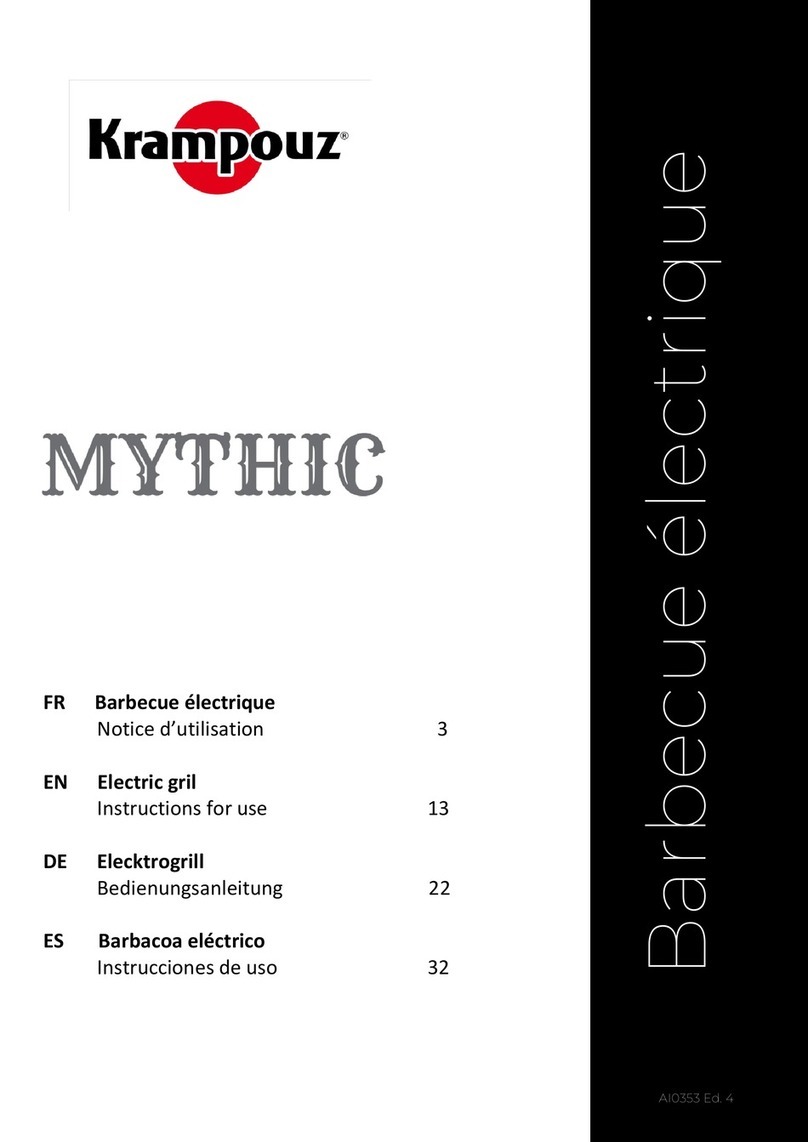 Krampouz®

MYTHIC

FR Barbecue électrique
Notice d'utilisation 3

EN Electric gril
Instructions for use 13

DE Elecktrogrill
Bedienungsanleitung 22

ES Barbacoa eléctrico
Instrucciones de uso 32

Barbecue électrique

AI0353 Ed. 4